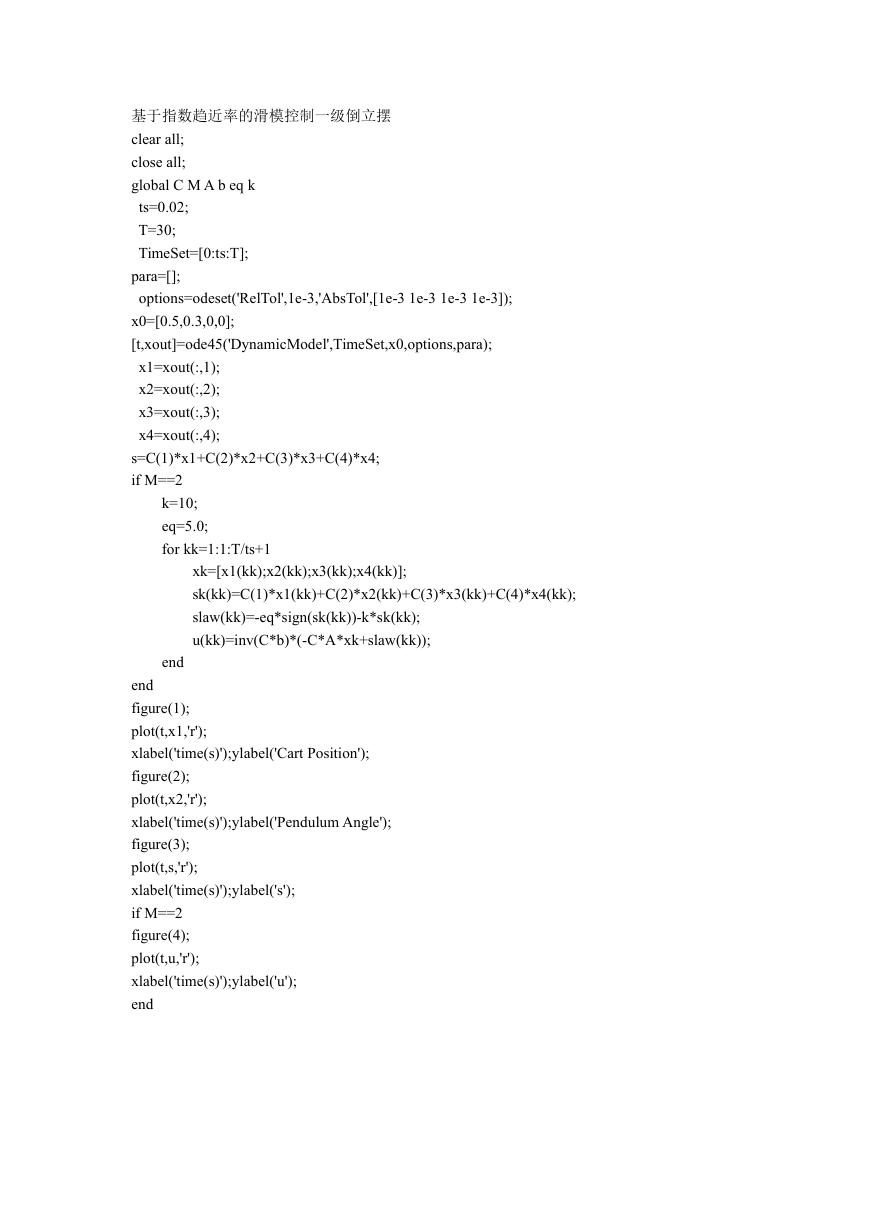 基于指数趋近率的滑模控制一级倒立摆
clear all;
close all;
global C M A b eq k
ts=0.02;
T=30;
TimeSet=[0:ts:T];
para=[];
options=odeset('RelTol',1e-3,'AbsTol',[1e-3 1e-3 1e-3 1e-3]);
x0=[0.5,0.3,0,0];
[t,xout]=ode45('DynamicModel',TimeSet,x0,options,para);
x1=xout(:,1);
x2=xout(:,2);
x3=xout(:,3);
x4=xout(:,4);
s=C(1)*x1+C(2)*x2+C(3)*x3+C(4)*x4;
if M==2
k=10;
eq=5.0;
for kk=1:1:T/ts+1
xk=[x1(kk);x2(kk);x3(kk);x4(kk)];
sk(kk)=C(1)*x1(kk)+C(2)*x2(kk)+C(3)*x3(kk)+C(4)*x4(kk);
slaw(kk)=-eq*sign(sk(kk))-k*sk(kk);
u(kk)=inv(C*b)*(-C*A*xk+slaw(kk));
end
end
figure(1);
plot(t,x1,'r');
xlabel('time(s)');ylabel('Cart Position');
figure(2);
plot(t,x2,'r');
xlabel('time(s)');ylabel('Pendulum Angle');
figure(3);
plot(t,s,'r');
xlabel('time(s)');ylabel('s');
if M==2
figure(4);
plot(t,u,'r');
xlabel('time(s)');ylabel('u');
end